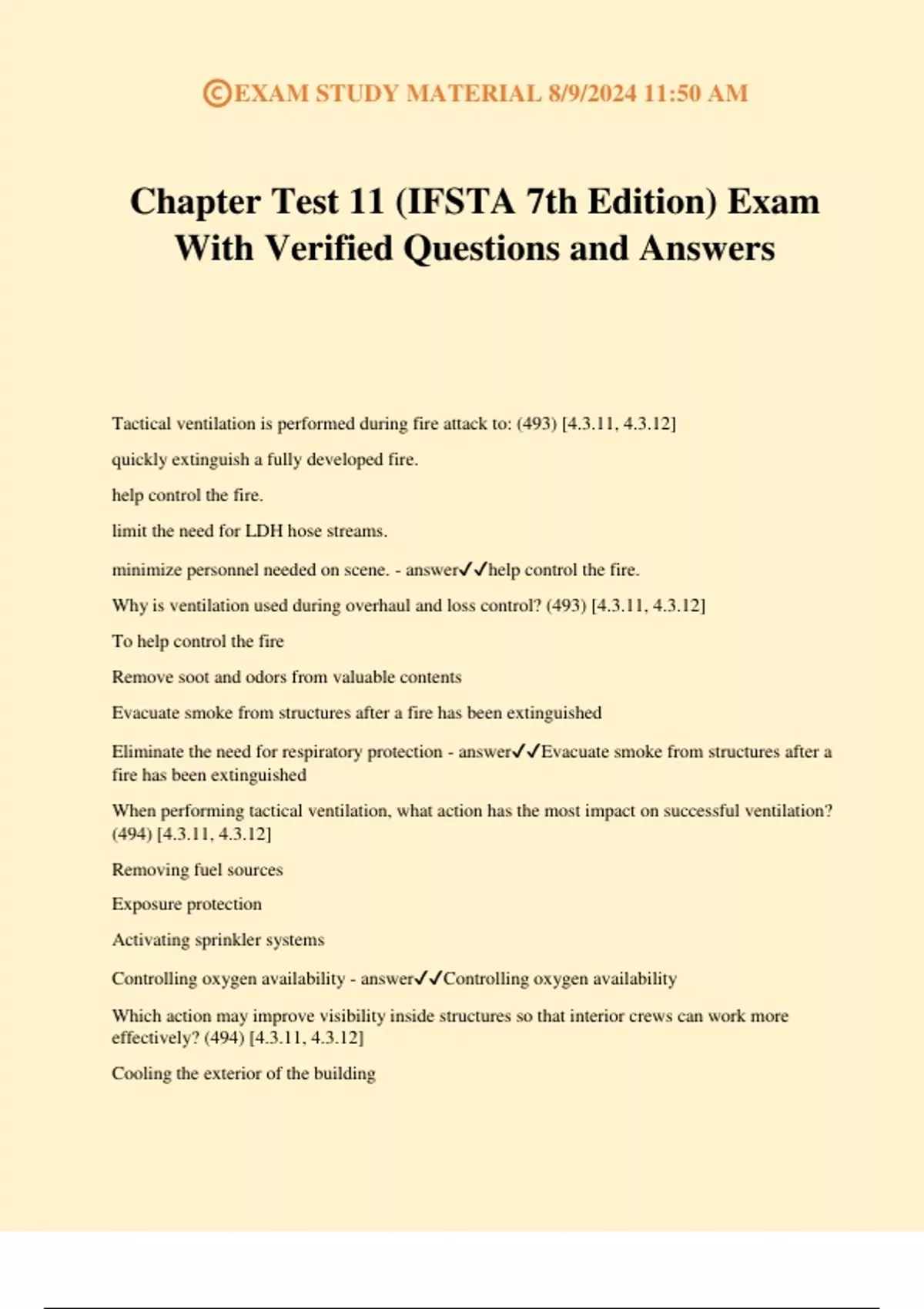 ©EXAM STUDY MATERIAL 8/9/2024 11:50 AM

Chapter Test 11 (IFSTA 7th Edition) Exam With Verified Questions and Answers

Tactical ventilation is performed during fire attack to: (493) [4.3.11, 4.3.12]

quickly extinguish a fully developed fire.

help control the fire.

limit the need for LDH hose streams.

minimize personnel needed on scene. - answer✓✓help control the fire.

Why is ventilation used during overhaul and loss control? (493) [4.3.11, 4.3.12]

To help control the fire

Remove soot and odors from valuable contents

Evacuate smoke from structures after a fire has been extinguished

Eliminate the need for respiratory protection - answer✓✓Evacuate smoke from structures after a fire has been extinguished

When performing tactical ventilation, what action has the most impact on successful ventilation? (494) [4.3.11, 4.3.12]

Removing fuel sources

Exposure protection

Activating sprinkler systems

Controlling oxygen availability - answer✓✓Controlling oxygen availability

Which action may improve visibility inside structures so that interior crews can work more effectively? (494) [4.3.11, 4.3.12]

Cooling the exterior of the building